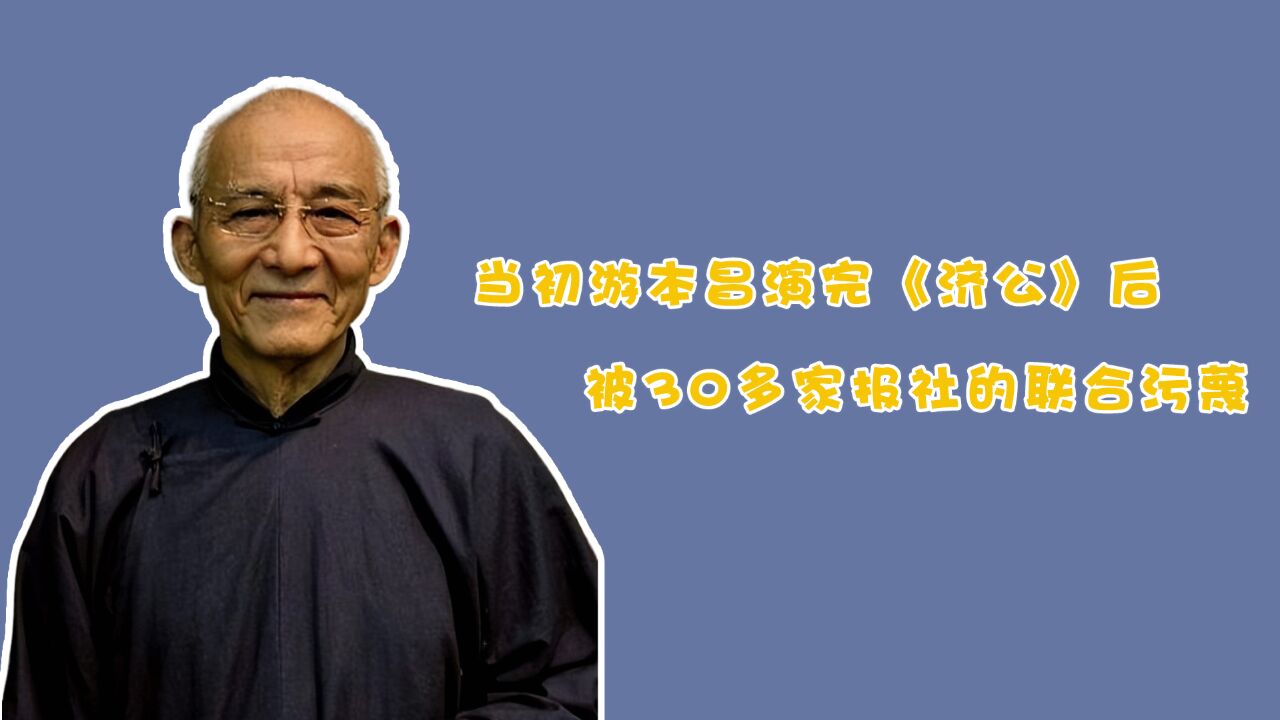 当初游本昌演完《济公》后

被30多家报社的联合污蔑